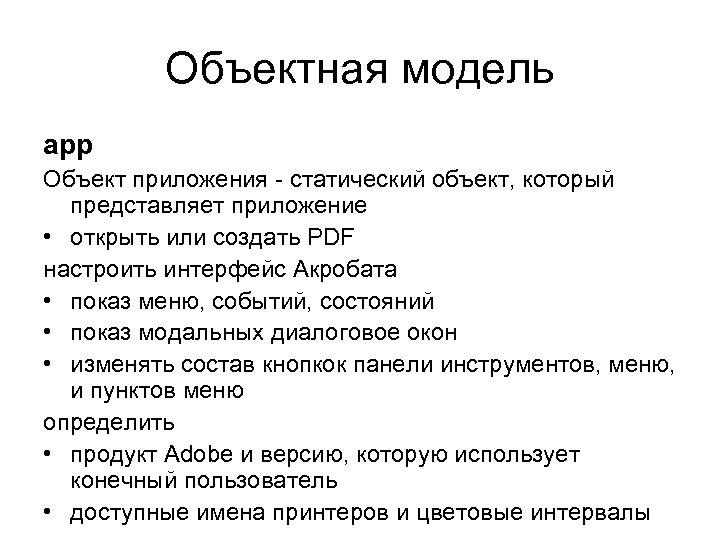 Объектная модель

app

Объект приложения - статический объект, который представляет приложение

• открыть или создать PDF

настроить интерфейс Акробата

• показ меню, событий, состояний
• показ модальных диалоговое окон
• изменять состав кнопкок панели инструментов, меню, и пунктов меню

определить

• продукт Adobe и версию, которую использует конечный пользователь
• доступные имена принтеров и цветовые интервалы